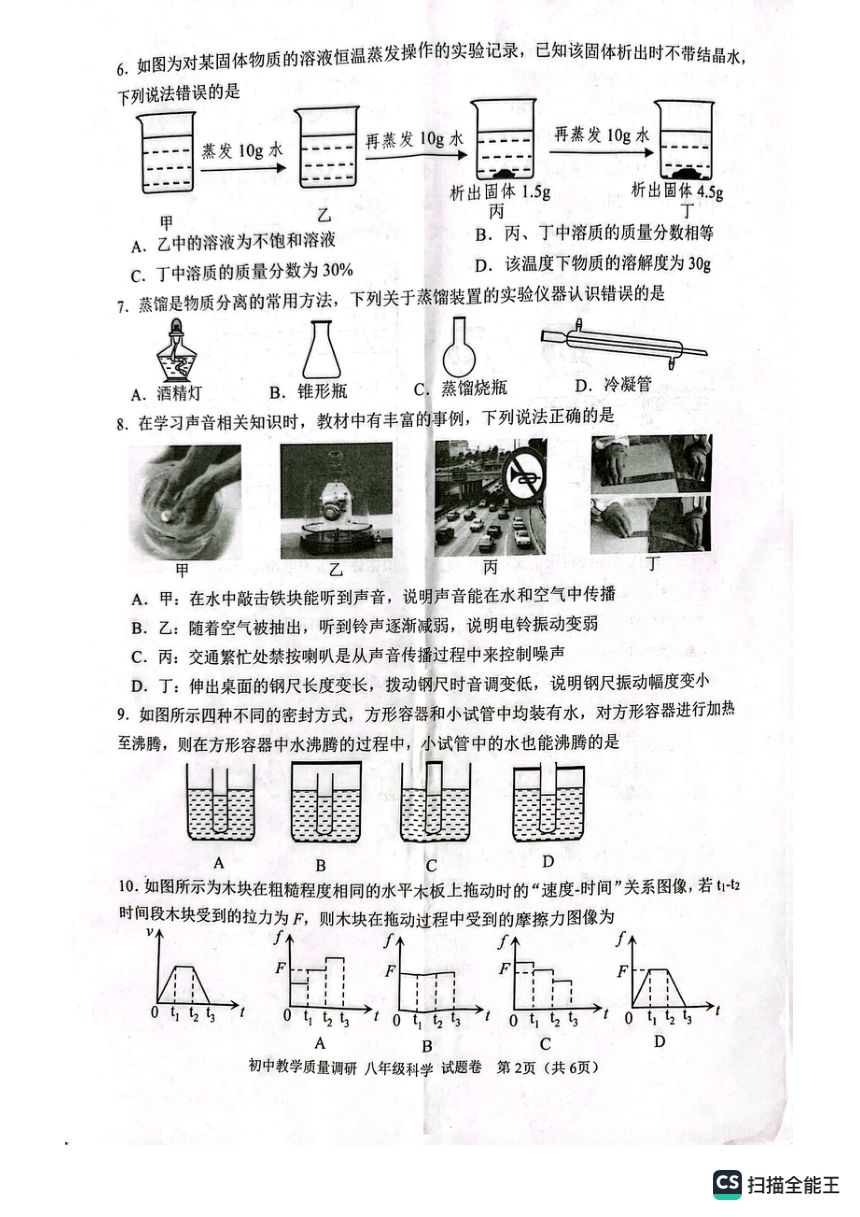 6. 如图为对某固体物质的溶液恒温蒸发操作的实验记录，已知该固体析出时不带结晶水，下列说法错误的是

蒸发 10g 水　再蒸发 10g 水　再蒸发 10g 水

析出固体 1.5g　析出固体 4.5g

甲　乙　丙　丁

A. 乙中的溶液为不饱和溶液
B. 丙、丁中溶质的质量分数相等
C. 丁中溶质的质量分数为 30%
D. 该温度下物质的溶解度为 30g

7. 蒸馏是物质分离的常用方法，下列关于蒸馏装置的实验仪器认识错误的是

A. 酒精灯　B. 锥形瓶　C. 蒸馏烧瓶　D. 冷凝管

8. 在学习声音相关知识时，教材中有丰富的事例，下列说法正确的是

甲　乙　丙　丁

A. 甲：在水中敲击铁块能听到声音，说明声音能在水和空气中传播
B. 乙：随着空气被抽出，听到铃声逐渐减弱，说明电铃振动变弱
C. 丙：交通繁忙处禁按喇叭是从声音传播过程中来控制噪声
D. 丁：伸出桌面的钢尺长度变长，拨动钢尺时音调变低，说明钢尺振动幅度变小

9. 如图所示四种不同的密封方式，方形容器和小试管中均装有水，对方形容器进行加热至沸腾，则在方形容器中水沸腾的过程中，小试管中的水也能沸腾的是

A　B　C　D

10. 如图所示为木块在粗糙程度相同的水平木板上拖动时的“速度-时间”关系图像，若 $t_1$-$t_2$ 时间段木块受到的拉力为 $F$，则木块在拖动过程中受到的摩擦力图像为

$v$　0　$t_1$　$t_2$　$t_3$　$t$

$f$　$F$　0　$t_1$　$t_2$　$t_3$　$t$　A

$f$　$F$　0　$t_1$　$t_2$　$t_3$　$t$　B

$f$　$F$　0　$t_1$　$t_2$　$t_3$　$t$　C

$f$　$F$　0　$t_1$　$t_2$　$t_3$　$t$　D

初中教学质量调研　八年级科学　试题卷　第 2页（共 6页）

CS 扫描全能王